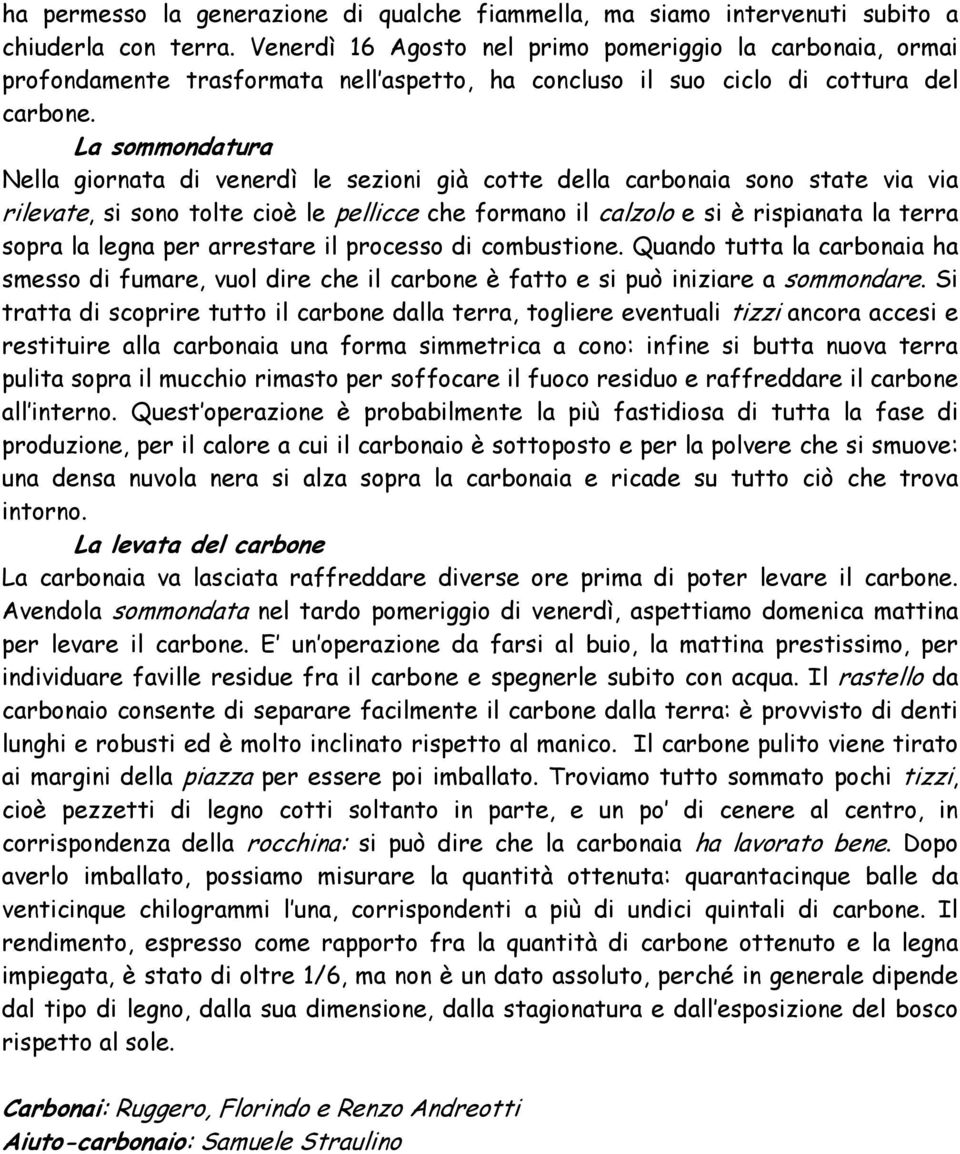 ha permesso la generazione di qualche fiammella, ma siamo intervenuti subito a chiuderla con terra. Venerdì 16 Agosto nel primo pomeriggio la carbonaia, ormai profondamente trasformata nell'aspetto, ha concluso il suo ciclo di cottura del carbone.

La sommondatura

Nella giornata di venerdì le sezioni già cotte della carbonaia sono state via via rilevate, si sono tolte cioè le pellicce che formano il calzolo e si è rispianata la terra sopra la legna per arrestare il processo di combustione. Quando tutta la carbonaia ha smesso di fumare, vuol dire che il carbone è fatto e si può iniziare a sommondare. Si tratta di scoprire tutto il carbone dalla terra, togliere eventuali tizzi ancora accesi e restituire alla carbonaia una forma simmetrica a cono: infine si butta nuova terra pulita sopra il mucchio rimasto per soffocare il fuoco residuo e raffreddare il carbone all'interno. Quest'operazione è probabilmente la più fastidiosa di tutta la fase di produzione, per il calore a cui il carbonaio è sottoposto e per la polvere che si smuove: una densa nuvola nera si alza sopra la carbonaia e ricade su tutto ciò che trova intorno.

La levata del carbone

La carbonaia va lasciata raffreddare diverse ore prima di poter levare il carbone. Avendola sommondata nel tardo pomeriggio di venerdì, aspettiamo domenica mattina per levare il carbone. E' un'operazione da farsi al buio, la mattina prestissimo, per individuare faville residue fra il carbone e spegnerle subito con acqua. Il rastello da carbonaio consente di separare facilmente il carbone dalla terra: è provvisto di denti lunghi e robusti ed è molto inclinato rispetto al manico. Il carbone pulito viene tirato ai margini della piazza per essere poi imballato. Troviamo tutto sommato pochi tizzi, cioè pezzetti di legno cotti soltanto in parte, e un po' di cenere al centro, in corrispondenza della rocchina: si può dire che la carbonaia ha lavorato bene. Dopo averlo imballato, possiamo misurare la quantità ottenuta: quarantacinque balle da venticinque chilogrammi l'una, corrispondenti a più di undici quintali di carbone. Il rendimento, espresso come rapporto fra la quantità di carbone ottenuto e la legna impiegata, è stato di oltre 1/6, ma non è un dato assoluto, perché in generale dipende dal tipo di legno, dalla sua dimensione, dalla stagionatura e dall'esposizione del bosco rispetto al sole.

Carbonai: Ruggero, Florindo e Renzo Andreotti
Aiuto-carbonaio: Samuele Straulino